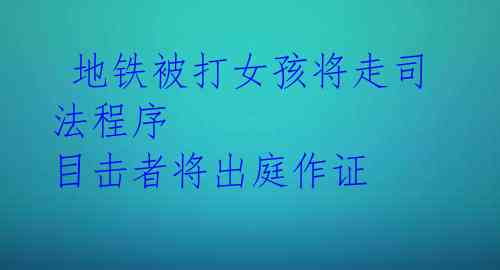 地铁被打女孩将走司法程序
目击者将出庭作证